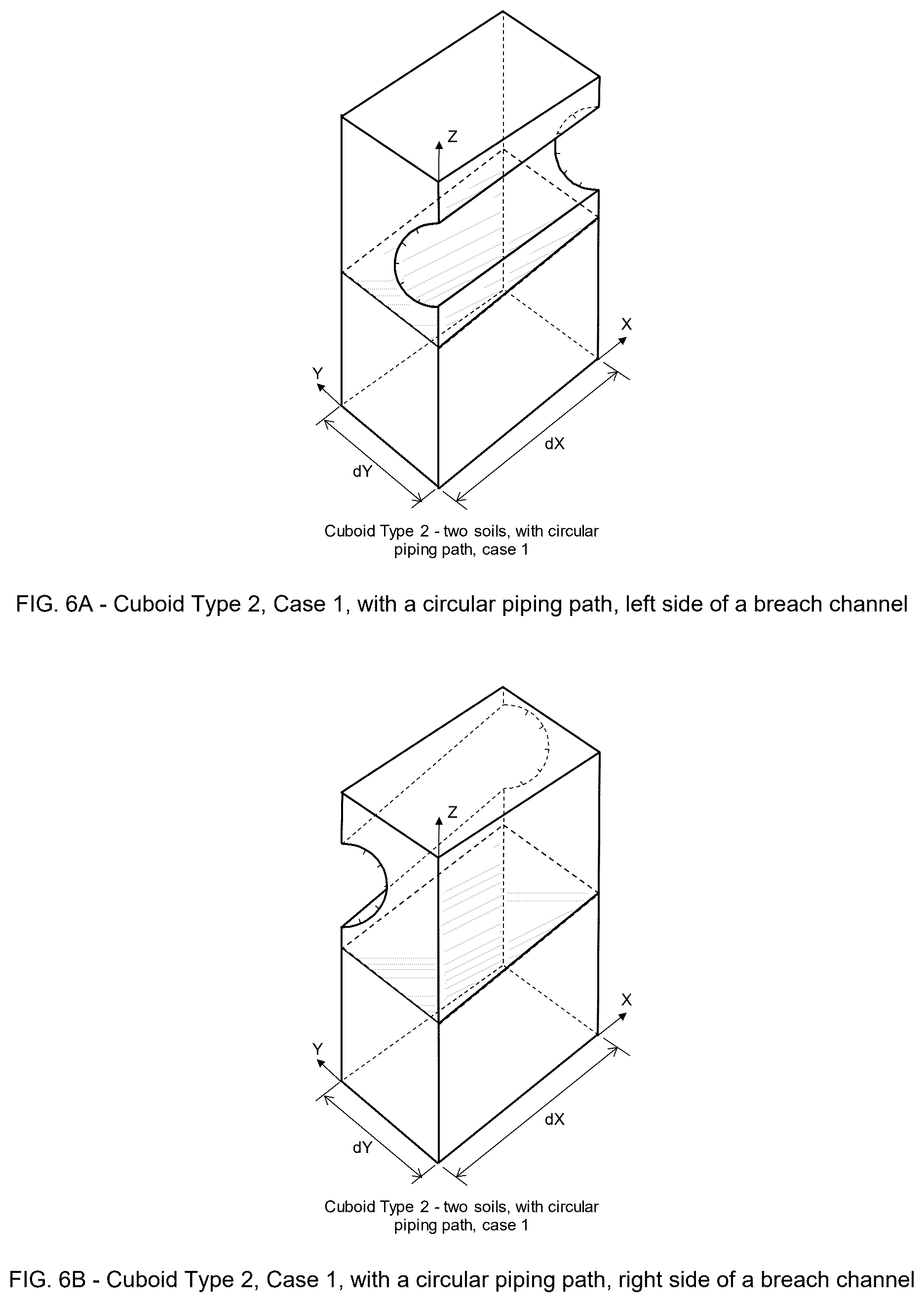 Z

X

Y

dX

dY

Cuboid Type 2 - two soils, with circular piping path, case 1

FIG. 6A - Cuboid Type 2, Case 1, with a circular piping path, left side of a breach channel

Z

X

Y

dX

dY

Cuboid Type 2 - two soils, with circular piping path, case 1

FIG. 6B - Cuboid Type 2, Case 1, with a circular piping path, right side of a breach channel